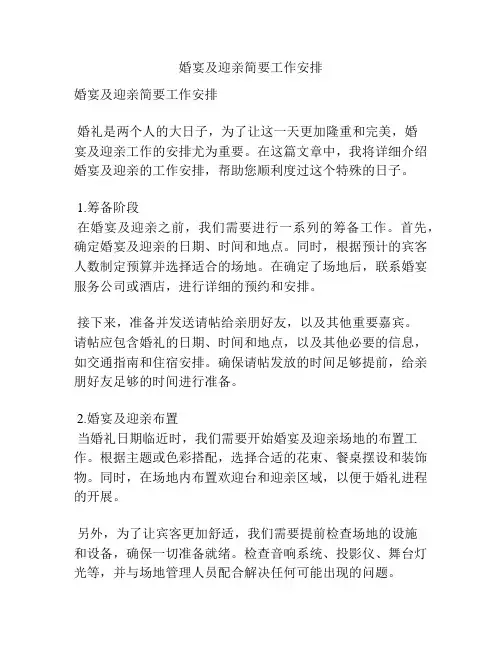 婚宴及迎亲简要工作安排

婚宴及迎亲简要工作安排

婚礼是两个人的大日子，为了让这一天更加隆重和完美，婚宴及迎亲工作的安排尤为重要。在这篇文章中，我将详细介绍婚宴及迎亲的工作安排，帮助您顺利度过这个特殊的日子。

1.筹备阶段
在婚宴及迎亲之前，我们需要进行一系列的筹备工作。首先，确定婚宴及迎亲的日期、时间和地点。同时，根据预计的宾客人数制定预算并选择适合的场地。在确定了场地后，联系婚宴服务公司或酒店，进行详细的预约和安排。

接下来，准备并发送请帖给亲朋好友，以及其他重要嘉宾。请帖应包含婚礼的日期、时间和地点，以及其他必要的信息，如交通指南和住宿安排。确保请帖发放的时间足够提前，给亲朋好友足够的时间进行准备。

2.婚宴及迎亲布置
当婚礼日期临近时，我们需要开始婚宴及迎亲场地的布置工作。根据主题或色彩搭配，选择合适的花束、餐桌摆设和装饰物。同时，在场地内布置欢迎台和迎亲区域，以便于婚礼进程的开展。

另外，为了让宾客更加舒适，我们需要提前检查场地的设施和设备，确保一切准备就绪。检查音响系统、投影仪、舞台灯光等，并与场地管理人员配合解决任何可能出现的问题。